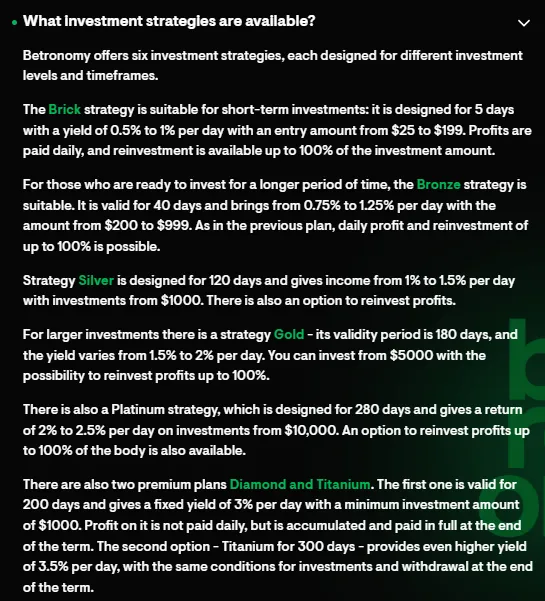 What investment strategies are available?

Betronomy offers six investment strategies, each designed for different investment levels and timeframes.

The Brick strategy is suitable for short-term investments: it is designed for 5 days with a yield of 0.5% to 1% per day with an entry amount from \$25 to \$199. Profits are paid daily, and reinvestment is available up to 100% of the investment amount.

For those who are ready to invest for a longer period of time, the Bronze strategy is suitable. It is valid for 40 days and brings from 0.75% to 1.25% per day with the amount from \$200 to \$999. As in the previous plan, daily profit and reinvestment of up to 100% is possible.

Strategy Silver is designed for 120 days and gives income from 1% to 1.5% per day with investments from \$1000. There is also an option to reinvest profits.

For larger investments there is a strategy Gold - its validity period is 180 days, and the yield varies from 1.5% to 2% per day. You can invest from \$5000 with the possibility to reinvest profits up to 100%.

There is also a Platinum strategy, which is designed for 280 days and gives a return of 2% to 2.5% per day on investments from \$10,000. An option to reinvest profits up to 100% of the body is also available.

There are also two premium plans Diamond and Titanium. The first one is valid for 200 days and gives a fixed yield of 3% per day with a minimum investment amount of \$1000. Profit on it is not paid daily, but is accumulated and paid in full at the end of the term. The second option - Titanium for 300 days - provides even higher yield of 3.5% per day, with the same conditions for investments and withdrawal at the end of the term.